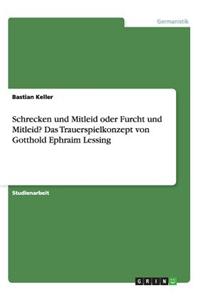 Germanistik

Bastian Keller

Schrecken und Mitleid oder Furcht und Mitleid? Das Trauerspielkonzept von Gotthold Ephraim Lessing

Studienarbeit

GRIN